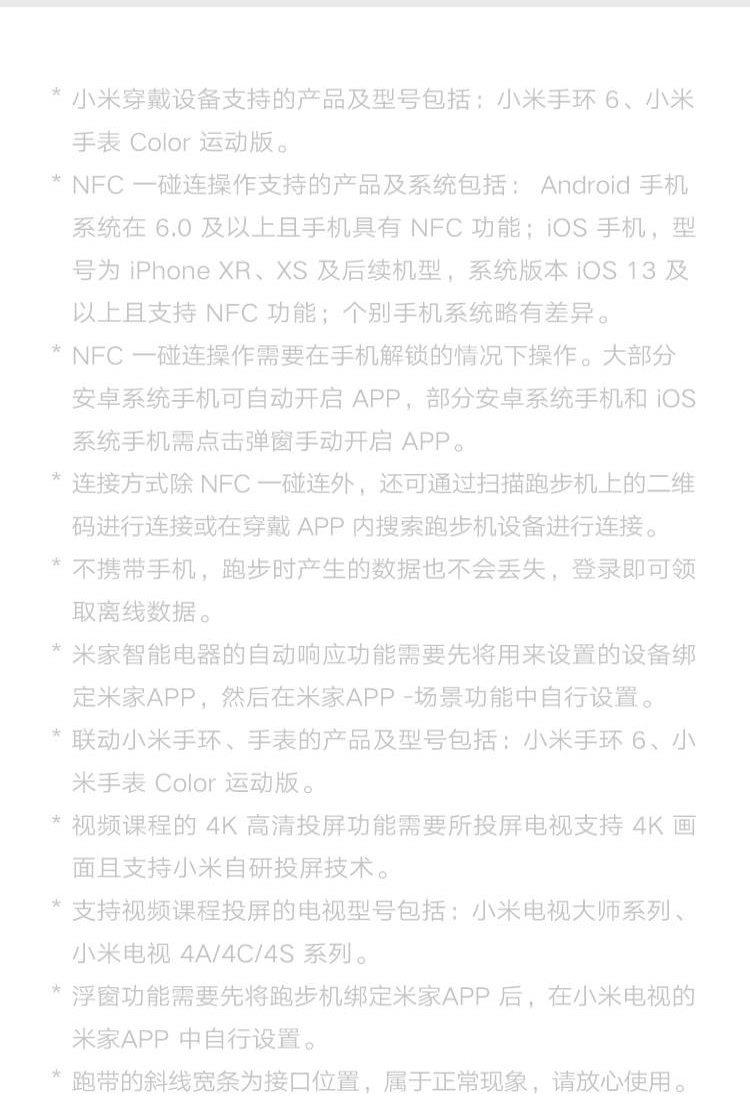 * 小米穿戴设备支持的产品及型号包括：小米手环 6、小米手表 Color 运动版。

* NFC 一碰连操作支持的产品及系统包括： Android 手机系统在 6.0 及以上且手机具有 NFC 功能；iOS 手机，型号为 iPhone XR、XS 及后续机型，系统版本 iOS 13 及以上且支持 NFC 功能；个别手机系统略有差异。

* NFC 一碰连操作需要在手机解锁的情况下操作。大部分安卓系统手机可自动开启 APP，部分安卓系统手机和 iOS 系统手机需点击弹窗手动开启 APP。

* 连接方式除 NFC 一碰连外，还可通过扫描跑步机上的二维码进行连接或在穿戴 APP 内搜索跑步机设备进行连接。

* 不携带手机，跑步时产生的数据也不会丢失，登录即可领取离线数据。

* 米家智能电器的自动响应功能需要先将用来设置的设备绑定米家APP，然后在米家APP -场景功能中自行设置。

* 联动小米手环、手表的产品及型号包括：小米手环 6、小米手表 Color 运动版。

* 视频课程的 4K 高清投屏功能需要所投屏电视支持 4K 画面且支持小米自研投屏技术。

* 支持视频课程投屏的电视型号包括：小米电视大师系列、小米电视 4A/4C/4S 系列。

* 浮窗功能需要先将跑步机绑定米家APP 后，在小米电视的米家APP 中自行设置。

* 跑带的斜线宽条为接口位置，属于正常现象，请放心使用。